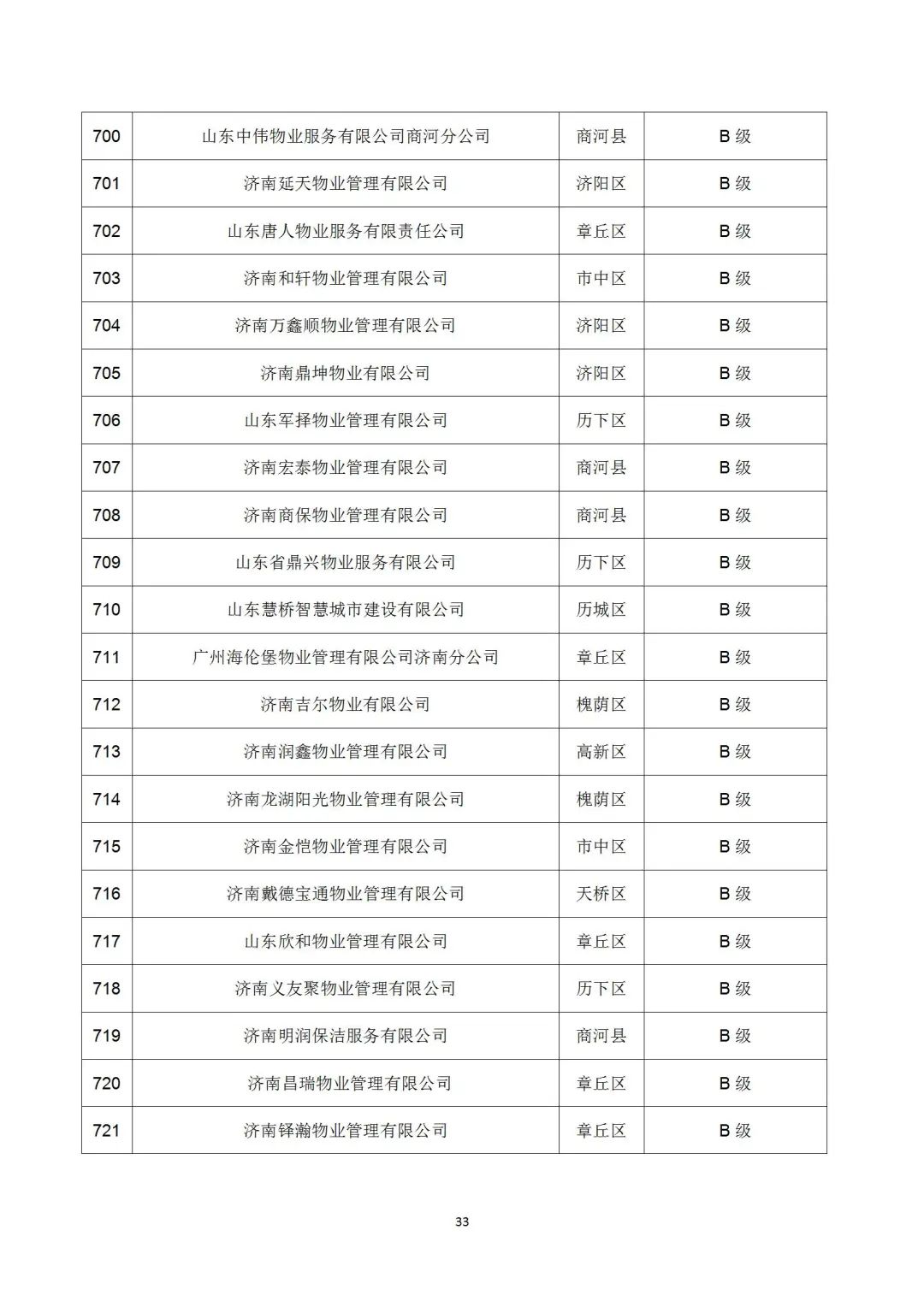 | 700 | 山东中伟物业服务有限公司商河分公司 | 商河县 | B 级 |
|---|---|---|---|
| 701 | 济南延天物业管理有限公司 | 济阳区 | B 级 |
| 702 | 山东唐人物业服务有限责任公司 | 章丘区 | B 级 |
| 703 | 济南和轩物业管理有限公司 | 市中区 | B 级 |
| 704 | 济南万鑫顺物业管理有限公司 | 济阳区 | B 级 |
| 705 | 济南鼎坤物业有限公司 | 济阳区 | B 级 |
| 706 | 山东军择物业管理有限公司 | 历下区 | B 级 |
| 707 | 济南宏泰物业管理有限公司 | 商河县 | B 级 |
| 708 | 济南商保物业管理有限公司 | 商河县 | B 级 |
| 709 | 山东省鼎兴物业服务有限公司 | 历下区 | B 级 |
| 710 | 山东慧桥智慧城市建设有限公司 | 历城区 | B 级 |
| 711 | 广州海伦堡物业管理有限公司济南分公司 | 章丘区 | B 级 |
| 712 | 济南吉尔物业有限公司 | 槐荫区 | B 级 |
| 713 | 济南润鑫物业管理有限公司 | 高新区 | B 级 |
| 714 | 济南龙湖阳光物业管理有限公司 | 槐荫区 | B 级 |
| 715 | 济南金恺物业管理有限公司 | 市中区 | B 级 |
| 716 | 济南戴德宝通物业管理有限公司 | 天桥区 | B 级 |
| 717 | 山东欣和物业管理有限公司 | 章丘区 | B 级 |
| 718 | 济南义友聚物业管理有限公司 | 历下区 | B 级 |
| 719 | 济南明润保洁服务有限公司 | 商河县 | B 级 |
| 720 | 济南昌瑞物业管理有限公司 | 章丘区 | B 级 |
| 721 | 济南铎瀚物业管理有限公司 | 章丘区 | B 级 |

33